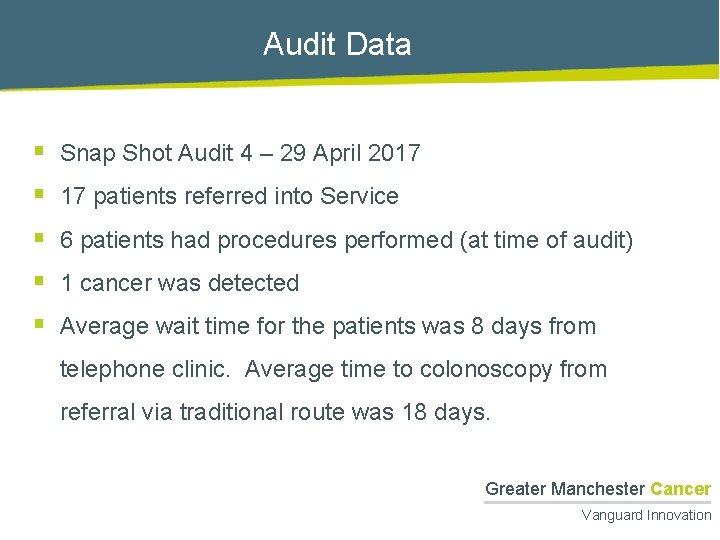 Audit Data

• Snap Shot Audit 4 – 29 April 2017
• 17 patients referred into Service
• 6 patients had procedures performed (at time of audit)
• 1 cancer was detected
• Average wait time for the patients was 8 days from telephone clinic. Average time to colonoscopy from referral via traditional route was 18 days.

Greater Manchester Cancer
Vanguard Innovation